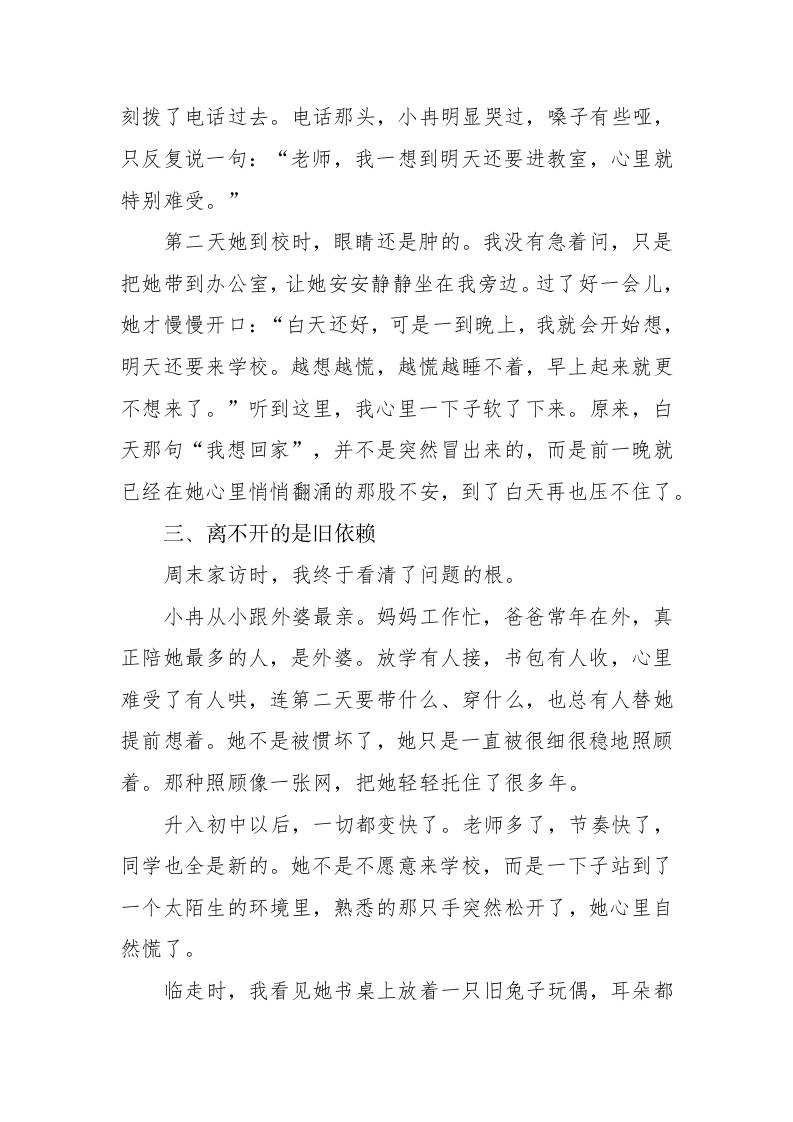 刻拨了电话过去。电话那头，小冉明显哭过，嗓子有些哑，只反复说一句：“老师，我一想到明天还要进教室，心里就特别难受。”

第二天她到校时，眼睛还是肿的。我没有急着问，只是把她带到办公室，让她安安静静坐在我旁边。过了好一会儿，她才慢慢开口：“白天还好，可是一到晚上，我就会开始想，明天还要来学校。越想越慌，越慌越睡不着，早上起来就更不想来了。”听到这里，我心里一下子软了下来。原来，白天那句“我想回家”，并不是突然冒出来的，而是前一晚就已经在她心里悄悄翻涌的那股不安，到了白天再也压不住了。

三、离不开的是旧依赖

周末家访时，我终于看清了问题的根。

小冉从小跟外婆最亲。妈妈工作忙，爸爸常年在外，真正陪她最多的人，是外婆。放学有人接，书包有人收，心里难受了有人哄，连第二天要带什么、穿什么，也总有人替她提前想着。她不是被惯坏了，她只是一直被很细很稳地照顾着。那种照顾像一张网，把她轻轻托住了很多年。

升入初中以后，一切都变快了。老师多了，节奏快了，同学也全是新的。她不是不愿意来学校，而是一下子站到了一个太陌生的环境里，熟悉的那只手突然松开了，她心里自然慌了。

临走时，我看见她书桌上放着一只旧兔子玩偶，耳朵都